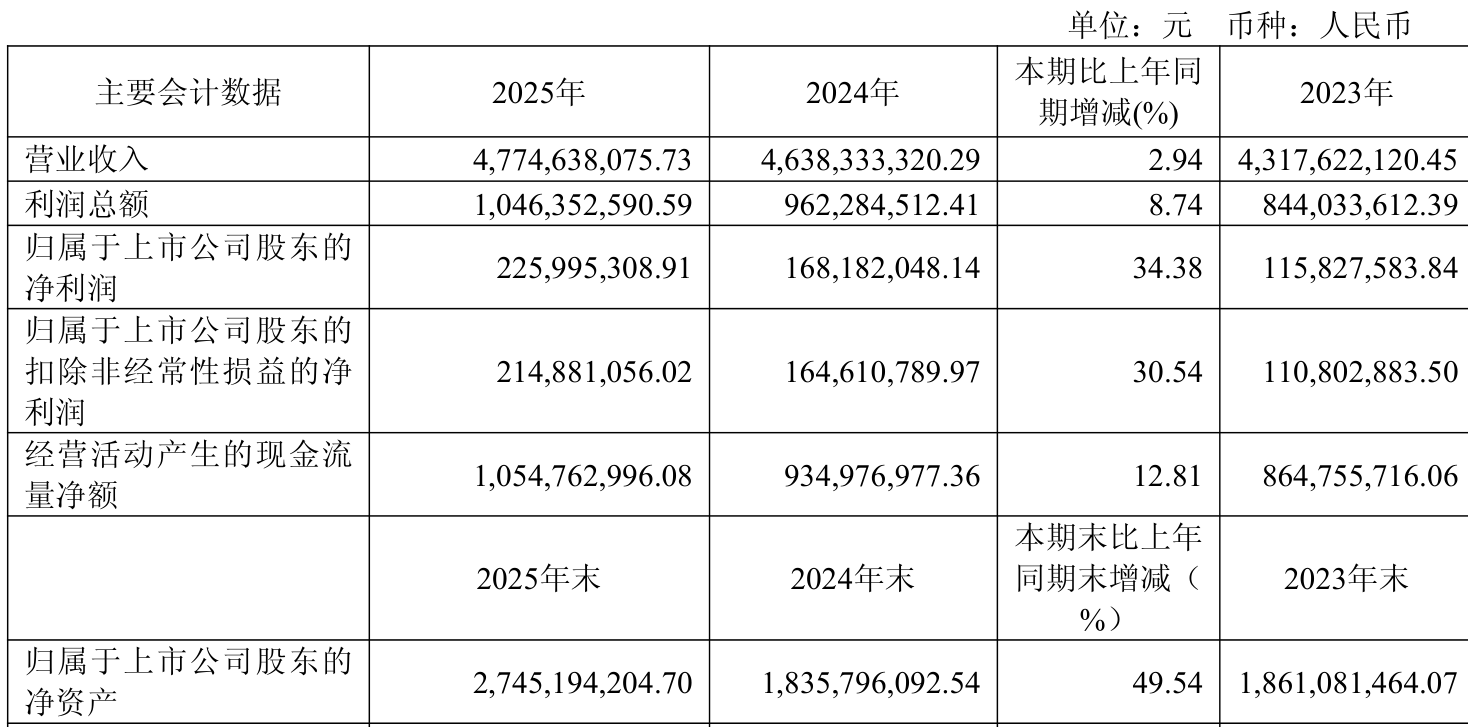 单位：元 币种：人民币

| 主要会计数据 | 2025年 | 2024年 | 本期比上年同期增减(%) | 2023年 |
|---|---|---|---|---|
| 营业收入 | 4,774,638,075.73 | 4,638,333,320.29 | 2.94 | 4,317,622,120.45 |
| 利润总额 | 1,046,352,590.59 | 962,284,512.41 | 8.74 | 844,033,612.39 |
| 归属于上市公司股东的净利润 | 225,995,308.91 | 168,182,048.14 | 34.38 | 115,827,583.84 |
| 归属于上市公司股东的扣除非经常性损益的净利润 | 214,881,056.02 | 164,610,789.97 | 30.54 | 110,802,883.50 |
| 经营活动产生的现金流量净额 | 1,054,762,996.08 | 934,976,977.36 | 12.81 | 864,755,716.06 |
|  | 2025年末 | 2024年末 | 本期末比上年同期末增减（%） | 2023年末 |
| 归属于上市公司股东的净资产 | 2,745,194,204.70 | 1,835,796,092.54 | 49.54 | 1,861,081,464.07 |